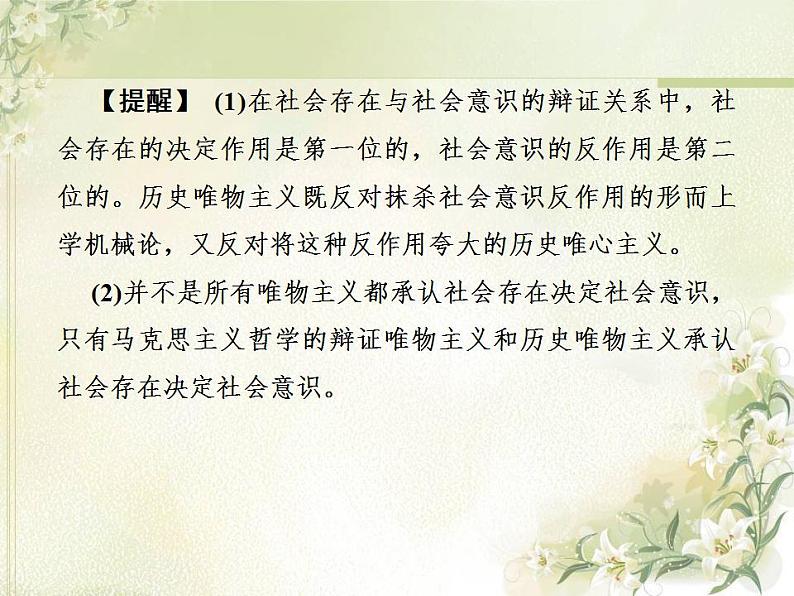 【提醒】 (1)在社会存在与社会意识的辩证关系中，社会存在的决定作用是第一位的，社会意识的反作用是第二位的。历史唯物主义既反对抹杀社会意识反作用的形而上学机械论，又反对将这种反作用夸大的历史唯心主义。

(2)并不是所有唯物主义都承认社会存在决定社会意识，只有马克思主义哲学的辩证唯物主义和历史唯物主义承认社会存在决定社会意识。